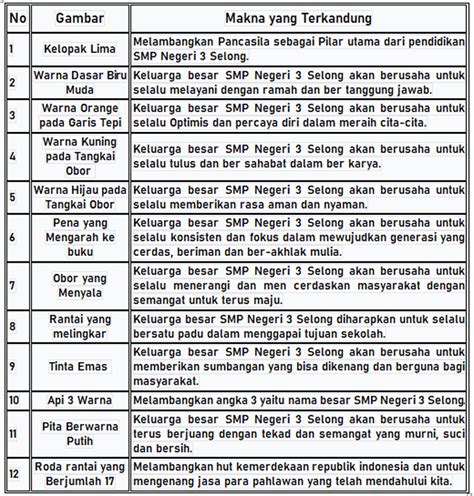 | No | Gambar | Makna yang Terkandung |
|---|---|---|
| 1 | Kelopak Lima | Melambangkan Pancasila sebagai Pilar utama dari pendidikan SMP Negeri 3 Selong. |
| 2 | Warna Dasar Biru Muda | Keluarga besar SMP Negeri 3 Selong akan berusaha untuk selalu melayani dengan ramah dan ber tanggung jawab. |
| 3 | Warna Orange pada Garis Tepi | Keluarga besar SMP Negeri 3 Selong akan berusaha untuk selalu Optimis dan percaya diri dalam meraih cita-cita. |
| 4 | Warna Kuning pada Tangkai Obor | Keluarga besar SMP Negeri 3 Selong akan berusaha untuk selalu tulus dan ber sahabat dalam ber karya. |
| 5 | Warna Hijau pada Tangkai Obor | Keluarga besar SMP Negeri 3 Selong akan berusaha untuk selalu memberikan rasa aman dan nyaman. |
| 6 | Pena yang Mengarah ke buku | Keluarga besar SMP Negeri 3 Selong akan berusaha untuk selalu konsisten dan fokus dalam mewujudkan generasi yang cerdas, beriman dan ber-akhlak mulia. |
| 7 | Obor yang Menyala | Keluarga besar SMP Negeri 3 Selong akan berusaha untuk selalu menerangi dan men cerdaskan masyarakat dengan semangat untuk terus maju. |
| 8 | Rantai yang melingkar | Keluarga besar SMP Negeri 3 Selong diharapkan untuk selalu bersatu padu dalam menggapai tujuan sekolah. |
| 9 | Tinta Emas | Keluarga besar SMP Negeri 3 Selong akan berusaha untuk memberikan sumbangan yang bisa dikenang dan berguna bagi masyarakat. |
| 10 | Api 3 Warna | Melambangkan angka 3 yaitu nama besar SMP Negeri 3 Selong. |
| 11 | Pita Berwarna Putih | Keluarga besar SMP Negeri 3 Selong akan berusaha untuk terus berjuang dengan tekad dan semangat yang murni, suci dan bersih. |
| 12 | Roda rantai yang Berjumlah 17 | Melambangkan hut kemerdekaan republik indonesia dan untuk mengenang jasa para pahlawan yang telah mendahului kita. |